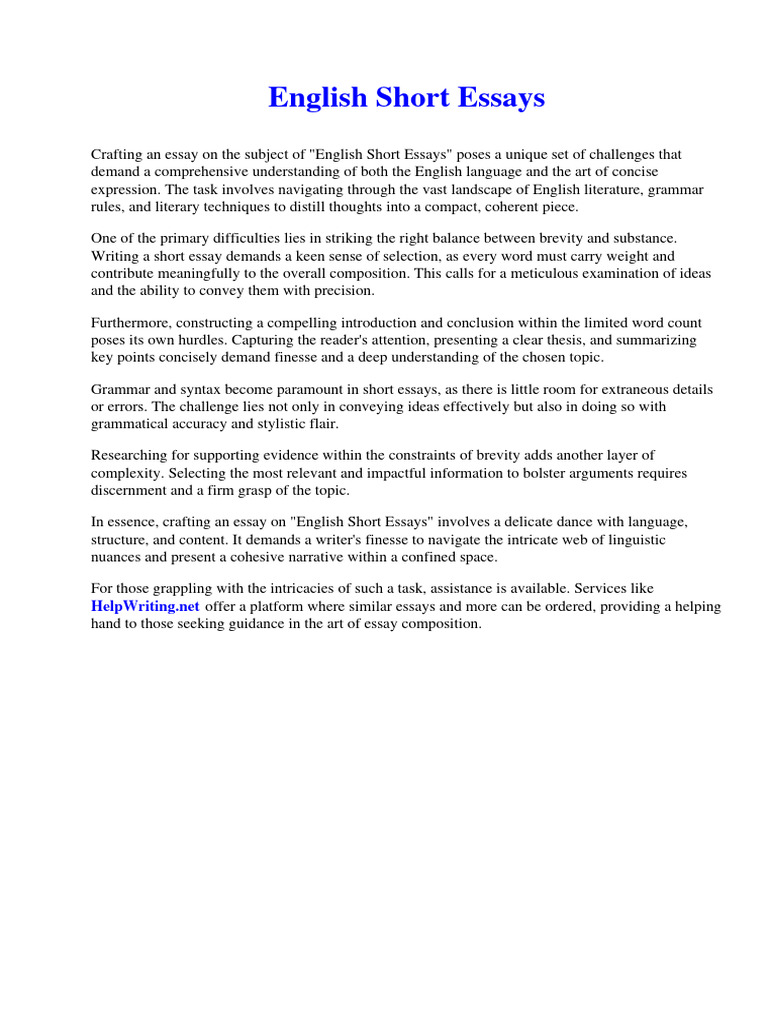 English Short Essays

Crafting an essay on the subject of "English Short Essays" poses a unique set of challenges that demand a comprehensive understanding of both the English language and the art of concise expression. The task involves navigating through the vast landscape of English literature, grammar rules, and literary techniques to distill thoughts into a compact, coherent piece.

One of the primary difficulties lies in striking the right balance between brevity and substance. Writing a short essay demands a keen sense of selection, as every word must carry weight and contribute meaningfully to the overall composition. This calls for a meticulous examination of ideas and the ability to convey them with precision.

Furthermore, constructing a compelling introduction and conclusion within the limited word count poses its own hurdles. Capturing the reader's attention, presenting a clear thesis, and summarizing key points concisely demand finesse and a deep understanding of the chosen topic.

Grammar and syntax become paramount in short essays, as there is little room for extraneous details or errors. The challenge lies not only in conveying ideas effectively but also in doing so with grammatical accuracy and stylistic flair.

Researching for supporting evidence within the constraints of brevity adds another layer of complexity. Selecting the most relevant and impactful information to bolster arguments requires discernment and a firm grasp of the topic.

In essence, crafting an essay on "English Short Essays" involves a delicate dance with language, structure, and content. It demands a writer's finesse to navigate the intricate web of linguistic nuances and present a cohesive narrative within a confined space.

For those grappling with the intricacies of such a task, assistance is available. Services like HelpWriting.net offer a platform where similar essays and more can be ordered, providing a helping hand to those seeking guidance in the art of essay composition.